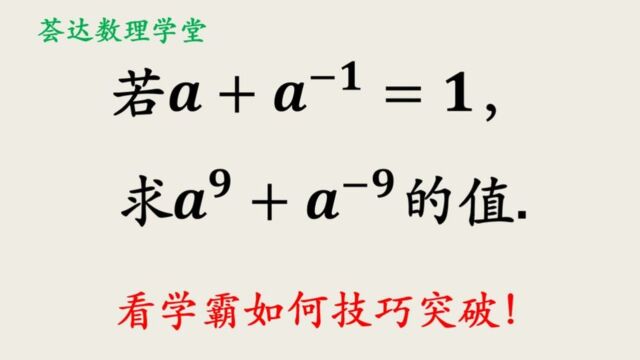 荟达数理学堂

若$a + a^{-1} = 1$,

求$a^9 + a^{-9}$的值.

看学霸如何技巧突破!